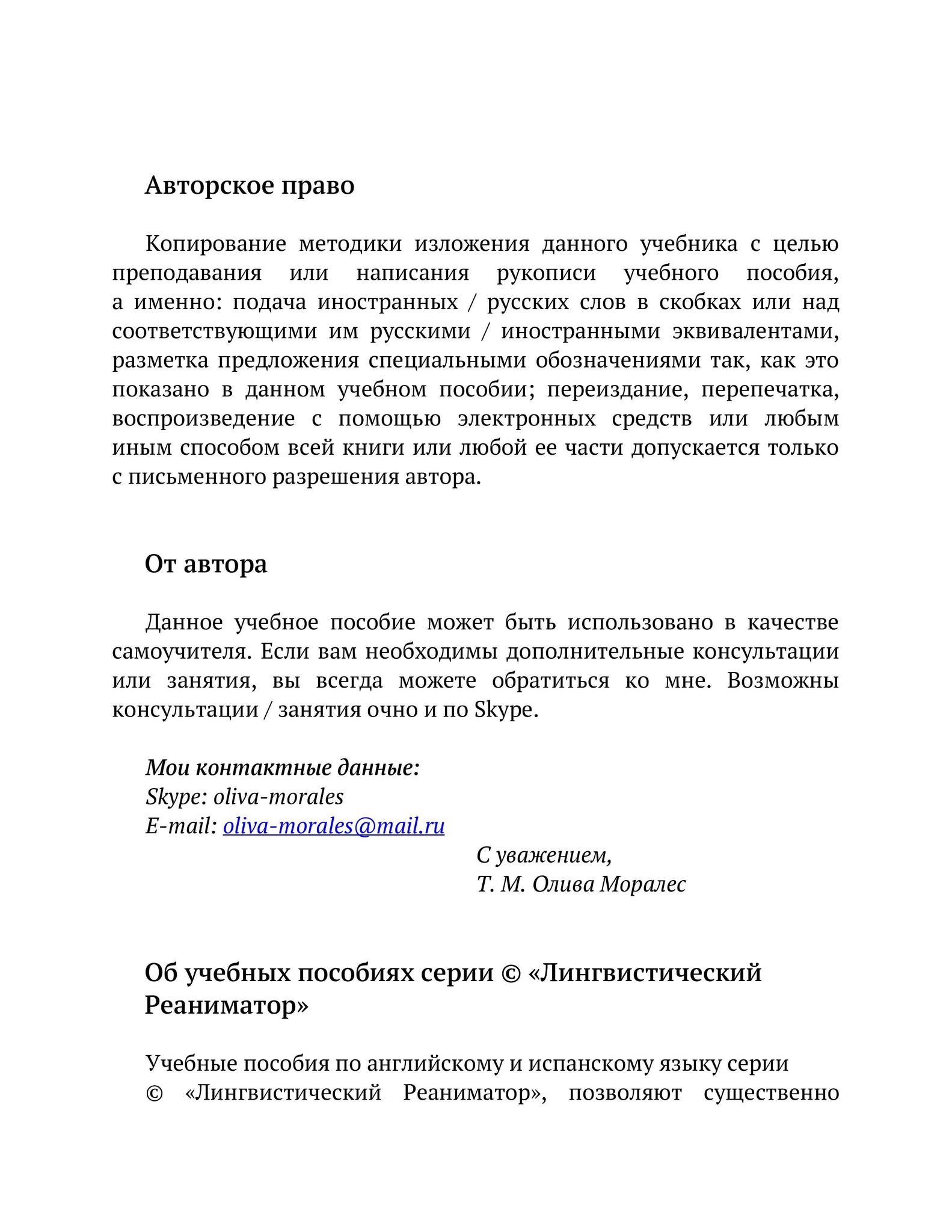 Авторское право

Копирование методики изложения данного учебника с целью преподавания или написания рукописи учебного пособия, а именно: подача иностранных / русских слов в скобках или над соответствующими им русскими / иностранными эквивалентами, разметка предложения специальными обозначениями так, как это показано в данном учебном пособии; переиздание, перепечатка, воспроизведение с помощью электронных средств или любым иным способом всей книги или любой ее части допускается только с письменного разрешения автора.

От автора

Данное учебное пособие может быть использовано в качестве самоучителя. Если вам необходимы дополнительные консультации или занятия, вы всегда можете обратиться ко мне. Возможны консультации / занятия очно и по Skype.

Мои контактные данные:
Skype: oliva-morales
E-mail: oliva-morales@mail.ru

С уважением,
Т. М. Олива Моралес

Об учебных пособиях серии © «Лингвистический Реаниматор»

Учебные пособия по английскому и испанскому языку серии © «Лингвистический Реаниматор», позволяют существенно